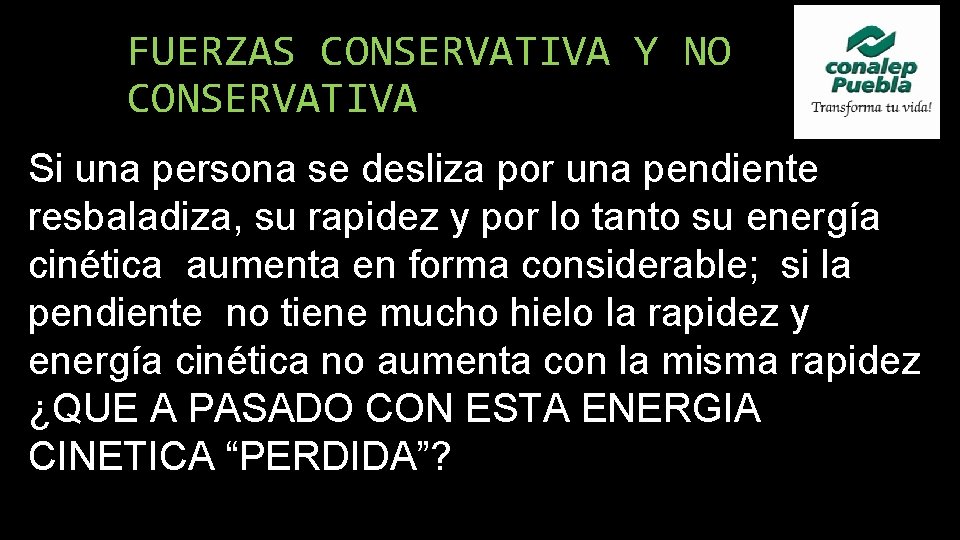 FUERZAS CONSERVATIVA Y NO CONSERVATIVA

conalep Puebla
Transforma tu vida!

Si una persona se desliza por una pendiente resbaladiza, su rapidez y por lo tanto su energía cinética aumenta en forma considerable; si la pendiente no tiene mucho hielo la rapidez y energía cinética no aumenta con la misma rapidez ¿QUE A PASADO CON ESTA ENERGIA CINETICA “PERDIDA”?